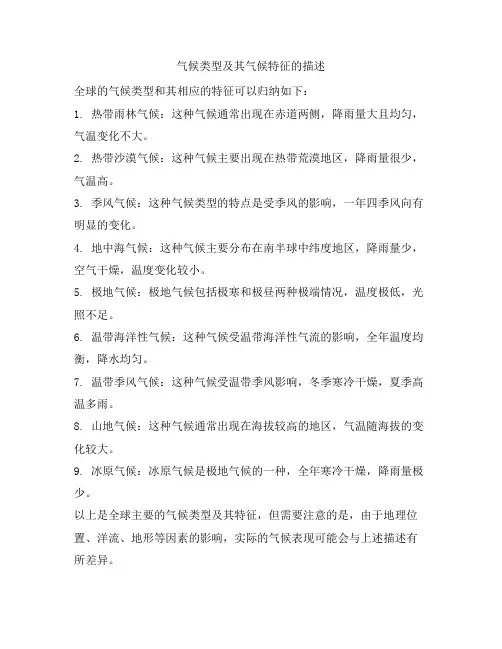 气候类型及其气候特征的描述

全球的气候类型和其相应的特征可以归纳如下：

1. 热带雨林气候：这种气候通常出现在赤道两侧，降雨量大且均匀，气温变化不大。

2. 热带沙漠气候：这种气候主要出现在热带荒漠地区，降雨量很少，气温高。

3. 季风气候：这种气候类型的特点是受季风的影响，一年四季风向有明显的变化。

4. 地中海气候：这种气候主要分布在南半球中纬度地区，降雨量少，空气干燥，温度变化较小。

5. 极地气候：极地气候包括极寒和极昼两种极端情况，温度极低，光照不足。

6. 温带海洋性气候：这种气候受温带海洋性气流的影响，全年温度均衡，降水均匀。

7. 温带季风气候：这种气候受温带季风影响，冬季寒冷干燥，夏季高温多雨。

8. 山地气候：这种气候通常出现在海拔较高的地区，气温随海拔的变化较大。

9. 冰原气候：冰原气候是极地气候的一种，全年寒冷干燥，降雨量极少。

以上是全球主要的气候类型及其特征，但需要注意的是，由于地理位置、洋流、地形等因素的影响，实际的气候表现可能会与上述描述有所差异。